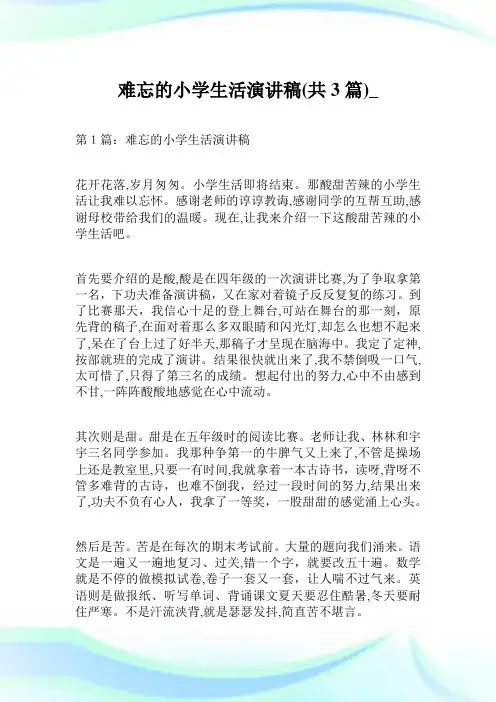 难忘的小学生活演讲稿(共 3 篇)_

第 1 篇：难忘的小学生活演讲稿

花开花落,岁月匆匆。小学生活即将结束。那酸甜苦辣的小学生活让我难以忘怀。感谢老师的谆谆教诲,感谢同学的互帮互助,感谢母校带给我们的温暖。现在,让我来介绍一下这酸甜苦辣的小学生活吧。

首先要介绍的是酸,酸是在四年级的一次演讲比赛,为了争取拿第一名，下功夫准备演讲稿，又在家对着镜子反反复复的练习。到了比赛那天，我信心十足的登上舞台,可站在舞台的那一刻，原先背的稿子,在面对着那么多双眼睛和闪光灯,却怎么也想不起来了,呆在了台上过了好半天,那稿子才呈现在脑海中。我定了定神,按部就班的完成了演讲。结果很快就出来了,我不禁倒吸一口气,太可惜了,只得了第三名的成绩。想起付出的努力,心中不由感到不甘,一阵阵酸酸地感觉在心中流动。

其次则是甜。甜是在五年级时的阅读比赛。老师让我、林林和宇宇三名同学参加。我那种争第一的牛脾气又上来了,不管是操场上还是教室里,只要一有时间,我就拿着一本古诗书，读呀,背呀不管多难背的古诗，也难不倒我，经过一段时间的努力,结果出来了,功夫不负有心人，我拿了一等奖，一股甜甜的感觉涌上心头。

然后是苦。苦是在每次的期末考试前。大量的题向我们涌来。语文是一遍又一遍地复习、过关,错一个字，就要改五十遍。数学就是不停的做模拟试卷,卷子一套又一套，让人喘不过气来。英语则是做报纸、听写单词、背诵课文夏天要忍住酷暑,冬天要耐住严寒。不是汗流浃背,就是瑟瑟发抖,简直苦不堪言。